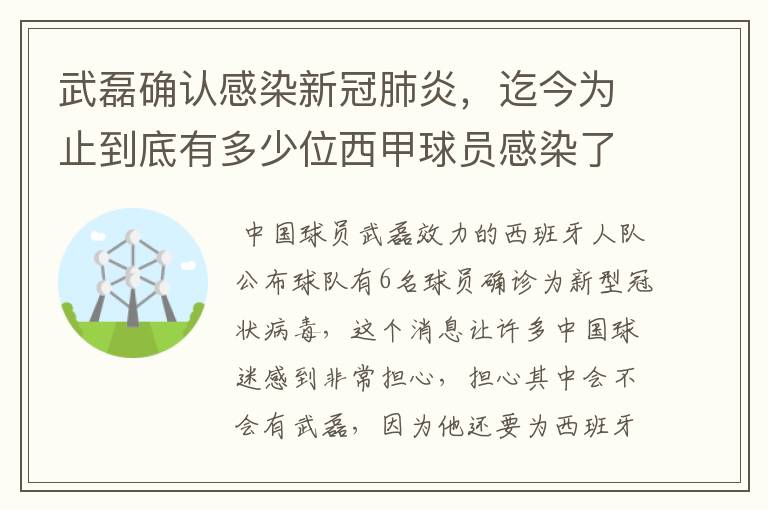 武磊确认感染新冠肺炎，迄今为止到底有多少位西甲球员感染了

中国球员武磊效力的西班牙人队公布球队有6名球员确诊为新型冠状病毒，这个消息让许多中国球迷感到非常担心，担心其中会不会有武磊，因为他还要为西班牙